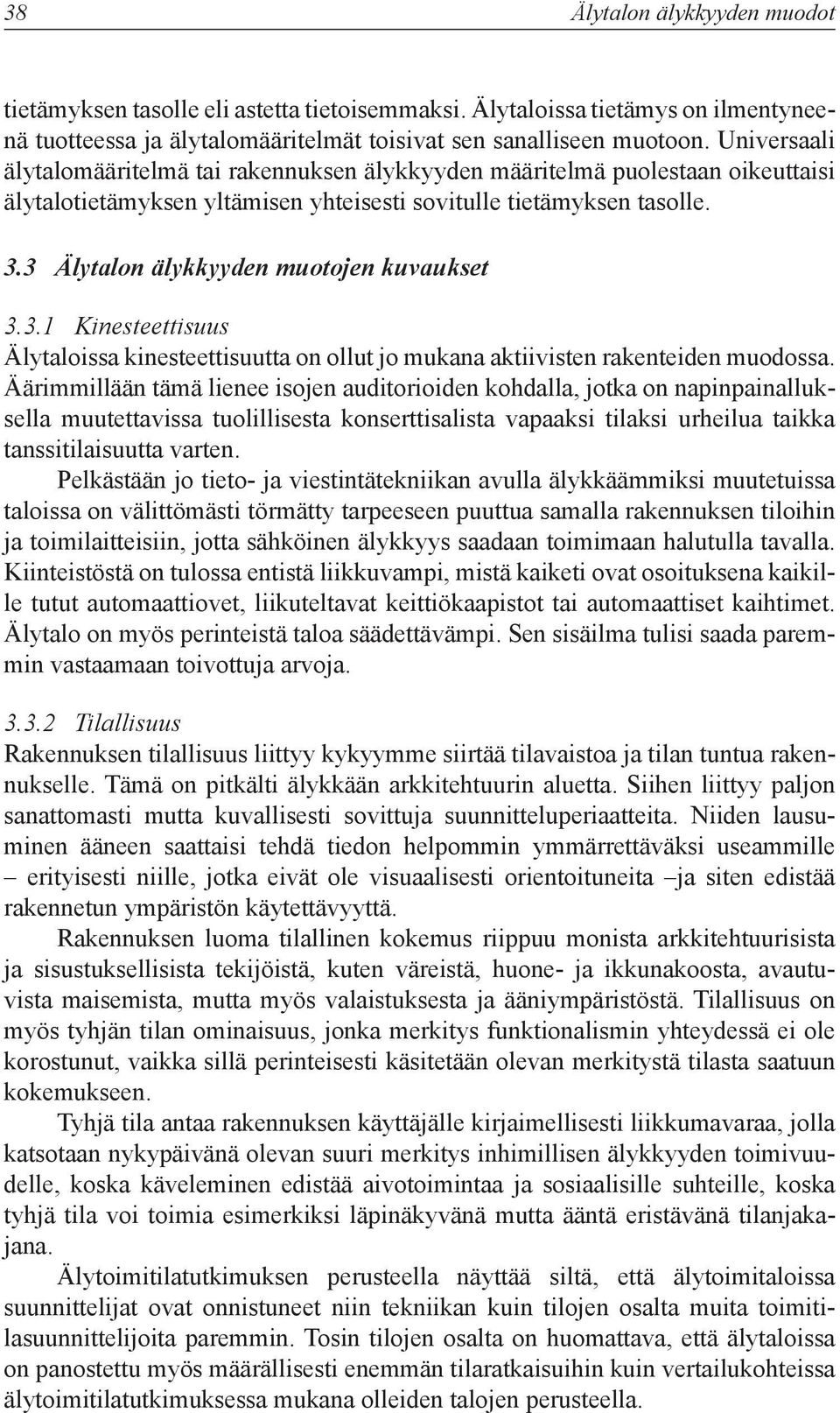 38 Älytalon älykkyyden muodot

tietämyksen tasolle eli astetta tietoisemmaksi. Älytaloissa tietämys on ilmentyneenä tuotteessa ja älytalomääritelmät toisivat sen sanalliseen muotoon. Universaali älytalomääritelmä tai rakennuksen älykkyyden määritelmä puolestaan oikeuttaisi älytalotietämyksen yltämisen yhteisesti sovitulle tietämyksen tasolle.

3.3 Älytalon älykkyyden muotojen kuvaukset

3.3.1 Kinesteettisuus
Älytaloissa kinesteettisuutta on ollut jo mukana aktiivisten rakenteiden muodossa. Äärimmillään tämä lienee isojen auditorioiden kohdalla, jotka on napinpainalluksella muutettavissa tuolillisesta konserttisalista vapaaksi tilaksi urheilua taikka tanssitilaisuutta varten.

Pelkästään jo tieto- ja viestintätekniikan avulla älykkäämmiksi muutetuissa taloissa on välittömästi törmätty tarpeeseen puuttua samalla rakennuksen tiloihin ja toimilaitteisiin, jotta sähköinen älykkyys saadaan toimimaan halutulla tavalla. Kiinteistöstä on tulossa entistä liikkuvampi, mistä kaiketi ovat osoituksena kaikille tutut automaattiovet, liikuteltavat keittiökaapistot tai automaattiset kaihtimet. Älytalo on myös perinteistä taloa säädettävämpi. Sen sisäilma tulisi saada paremmin vastaamaan toivottuja arvoja.

3.3.2 Tilallisuus
Rakennuksen tilallisuus liittyy kykyymme siirtää tilavaistoa ja tilan tuntua rakennukselle. Tämä on pitkälti älykkään arkkitehtuurin aluetta. Siihen liittyy paljon sanattomasti mutta kuvallisesti sovittuja suunnitteluperiaatteita. Niiden lausuminen ääneen saattaisi tehdä tiedon helpommin ymmärrettäväksi useammille – erityisesti niille, jotka eivät ole visuaalisesti orientoituneita –ja siten edistää rakennetun ympäristön käytettävyyttä.

Rakennuksen luoma tilallinen kokemus riippuu monista arkkitehtuurisista ja sisustuksellisista tekijöistä, kuten väreistä, huone- ja ikkunakoosta, avautuvista maisemista, mutta myös valaistuksesta ja ääniympäristöstä. Tilallisuus on myös tyhjän tilan ominaisuus, jonka merkitys funktionalismin yhteydessä ei ole korostunut, vaikka sillä perinteisesti käsitetään olevan merkitystä tilasta saatuun kokemukseen.

Tyhjä tila antaa rakennuksen käyttäjälle kirjaimellisesti liikkumavaraa, jolla katsotaan nykypäivänä olevan suuri merkitys inhimillisen älykkyyden toimivuudelle, koska käveleminen edistää aivotoimintaa ja sosiaalisille suhteille, koska tyhjä tila voi toimia esimerkiksi läpinäkyvänä mutta ääntä eristävänä tilanjakajana.

Älytoimitilatutkimuksen perusteella näyttää siltä, että älytoimitaloissa suunnittelijat ovat onnistuneet niin tekniikan kuin tilojen osalta muita toimitilasuunnittelijoita paremmin. Tosin tilojen osalta on huomattava, että älytaloissa on panostettu myös määrällisesti enemmän tilaratkaisuihin kuin vertailukohteissa älytoimitilatutkimuksessa mukana olleiden talojen perusteella.